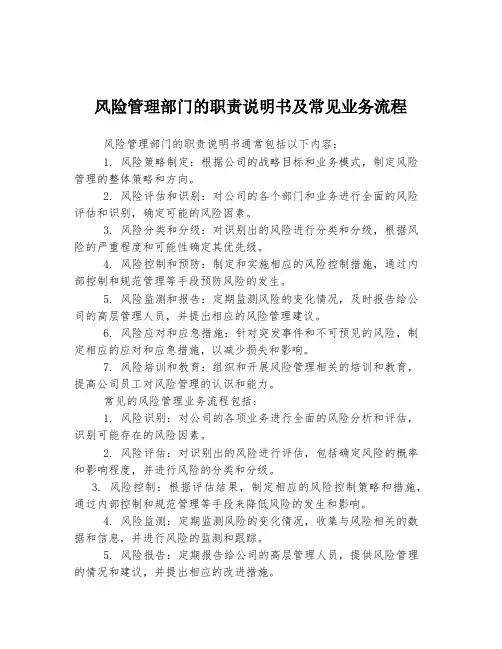 风险管理部门的职责说明书及常见业务流程

风险管理部门的职责说明书通常包括以下内容：

1. 风险策略制定：根据公司的战略目标和业务模式，制定风险管理的整体策略和方向。

2. 风险评估和识别：对公司的各个部门和业务进行全面的风险评估和识别，确定可能的风险因素。

3. 风险分类和分级：对识别出的风险进行分类和分级，根据风险的严重程度和可能性确定其优先级。

4. 风险控制和预防：制定和实施相应的风险控制措施，通过内部控制和规范管理等手段预防风险的发生。

5. 风险监测和报告：定期监测风险的变化情况，及时报告给公司的高层管理人员，并提出相应的风险管理建议。

6. 风险应对和应急措施：针对突发事件和不可预见的风险，制定相应的应对和应急措施，以减少损失和影响。

7. 风险培训和教育：组织和开展风险管理相关的培训和教育，提高公司员工对风险管理的认识和能力。

常见的风险管理业务流程包括：

1. 风险识别：对公司的各项业务进行全面的风险分析和评估，识别可能存在的风险因素。

2. 风险评估：对识别出的风险进行评估，包括确定风险的概率和影响程度，并进行风险的分类和分级。

3. 风险控制：根据评估结果，制定相应的风险控制策略和措施，通过内部控制和规范管理等手段来降低风险的发生和影响。

4. 风险监测：定期监测风险的变化情况，收集与风险相关的数据和信息，并进行风险的监测和跟踪。

5. 风险报告：定期报告给公司的高层管理人员，提供风险管理的情况和建议，并提出相应的改进措施。